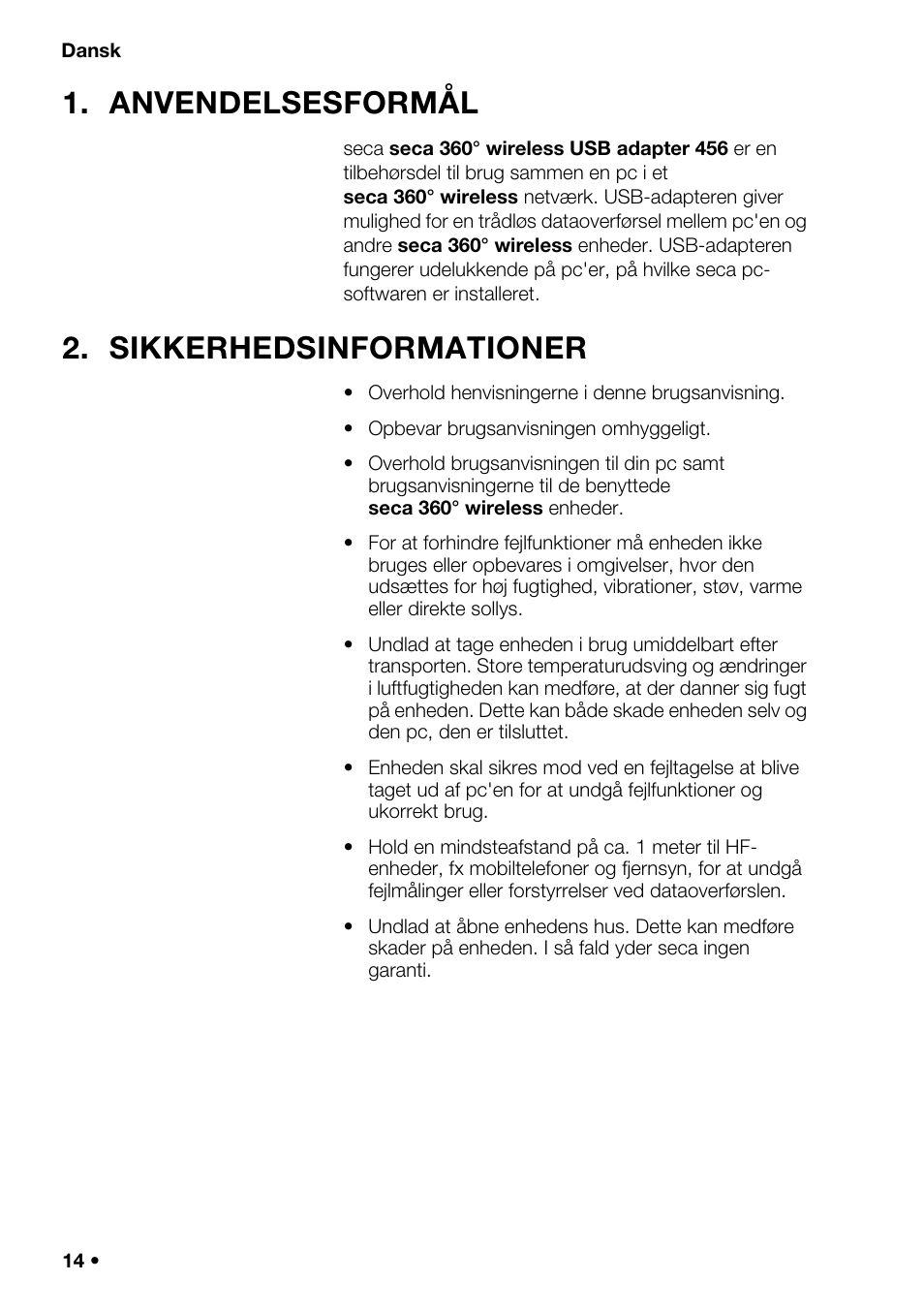 Dansk

1. ANVENDELSESFORMÅL

seca seca 360° wireless USB adapter 456 er en tilbehørsdel til brug sammen en pc i et seca 360° wireless netværk. USB-adapteren giver mulighed for en trådløs dataoverførsel mellem pc'en og andre seca 360° wireless enheder. USB-adapteren fungerer udelukkende på pc'er, på hvilke seca pc-softwaren er installeret.

2. SIKKERHEDSINFORMATIONER

• Overhold henvisningerne i denne brugsanvisning.

• Opbevar brugsanvisningen omhyggeligt.

• Overhold brugsanvisningen til din pc samt brugsanvisningerne til de benyttede seca 360° wireless enheder.

• For at forhindre fejlfunktioner må enheden ikke bruges eller opbevares i omgivelser, hvor den udsættes for høj fugtighed, vibrationer, støv, varme eller direkte sollys.

• Undlad at tage enheden i brug umiddelbart efter transporten. Store temperaturudsving og ændringer i luftfugtigheden kan medføre, at der danner sig fugt på enheden. Dette kan både skade enheden selv og den pc, den er tilsluttet.

• Enheden skal sikres mod ved en fejltagelse at blive taget ud af pc'en for at undgå fejlfunktioner og ukorrekt brug.

• Hold en mindsteafstand på ca. 1 meter til HF-enheder, fx mobiltelefoner og fjernsyn, for at undgå fejlmålinger eller forstyrrelser ved dataoverførslen.

• Undlad at åbne enhedens hus. Dette kan medføre skader på enheden. I så fald yder seca ingen garanti.

14 •